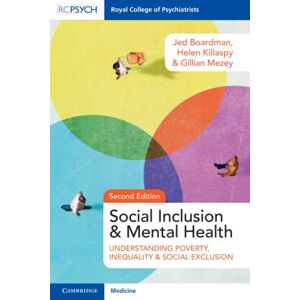 RCPSYCH Royal College of Psychiatrists

Jed Boardman, Helen Killaspy & Gillian Mezey

Second Edition

Social Inclusion & Mental Health

UNDERSTANDING POVERTY, INEQUALITY & SOCIAL EXCLUSION

CAMBRIDGE Medicine